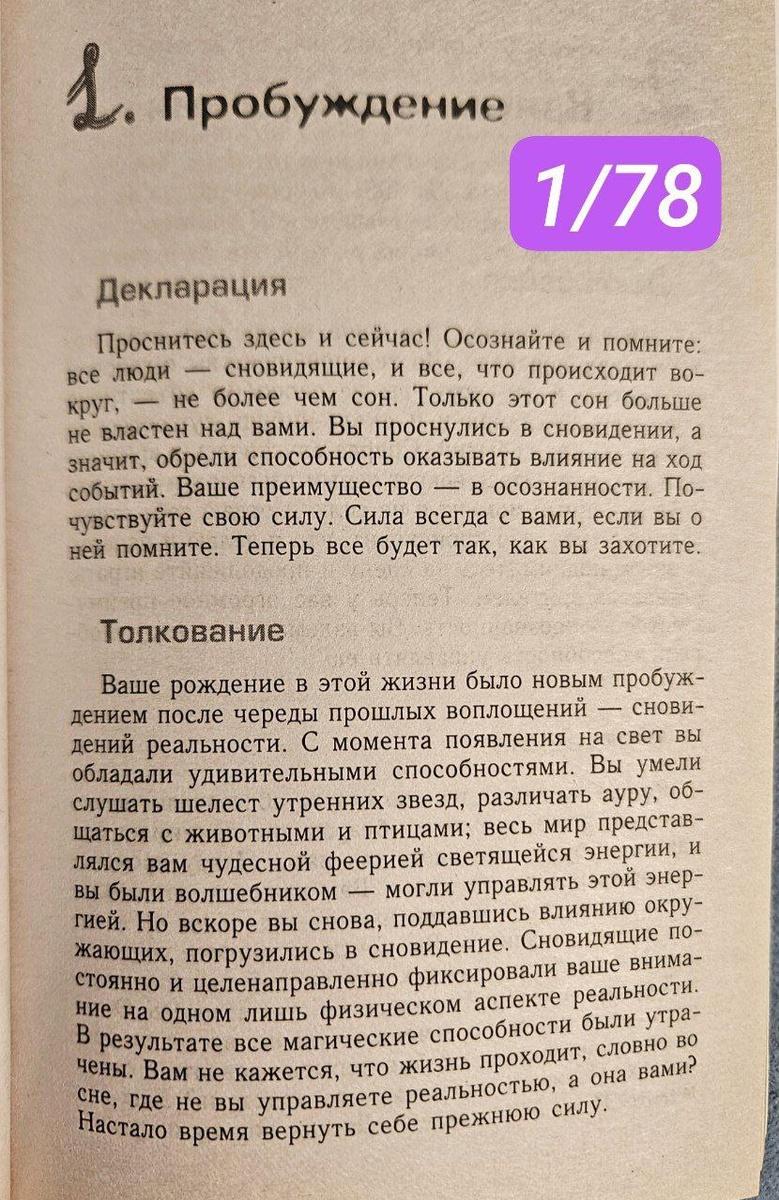 1. Пробуждение

1/78

Декларация

Проснитесь здесь и сейчас! Осознайте и помните: все люди — сновидящие, и все, что происходит вокруг, — не более чем сон. Только этот сон больше не властен над вами. Вы проснулись в сновидении, а значит, обрели способность оказывать влияние на ход событий. Ваше преимущество — в осознанности. Почувствуйте свою силу. Сила всегда с вами, если вы о ней помните. Теперь все будет так, как вы захотите.

Толкование

Ваше рождение в этой жизни было новым пробуждением после череды прошлых воплощений — сновидений реальности. С момента появления на свет вы обладали удивительными способностями. Вы умели слушать шелест утренних звезд, различать ауру, общаться с животными и птицами; весь мир представлялся вам чудесной феерией светящейся энергии, и вы были волшебником — могли управлять этой энергией. Но вскоре вы снова, поддавшись влиянию окружающих, погрузились в сновидение. Сновидящие постоянно и целенаправленно фиксировали ваше внимание на одном лишь физическом аспекте реальности. В результате все магические способности были утрачены. Вам не кажется, что жизнь проходит, словно во сне, где не вы управляете реальностью, а она вами? Настало время вернуть себе прежнюю силу.